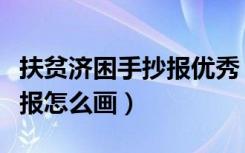 扶贫济困手抄报优秀
报怎么画）